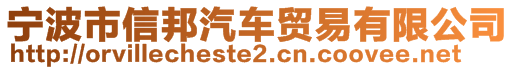 宁波市信邦汽车贸易有限公司
http://orvillecheste2.cn.coovee.net